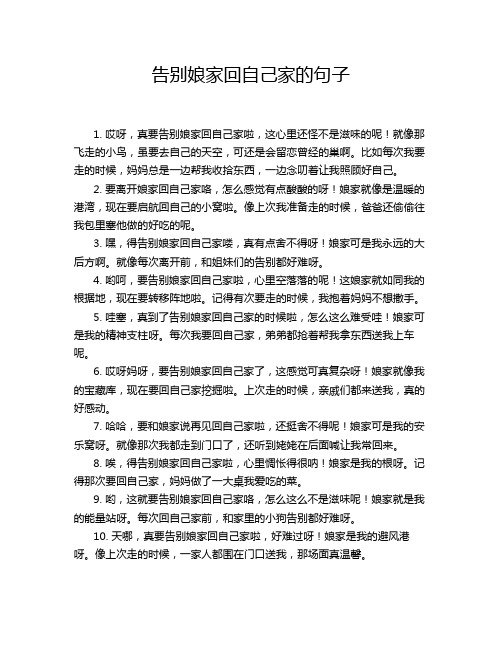 告别娘家回自己家的句子

1. 哎呀，真要告别娘家回自己家啦，这心里还怪不是滋味的呢！就像那飞走的小鸟，虽要去自己的天空，可还是会留恋曾经的巢啊。比如每次我要走的时候，妈妈总是一边帮我收拾东西，一边念叨着让我照顾好自己。

2. 要离开娘家回自己家咯，怎么感觉有点酸酸的呀！娘家就像是温暖的港湾，现在要启航回自己的小窝啦。像上次我准备走的时候，爸爸还偷偷往我包里塞他做的好吃的呢。

3. 嘿，得告别娘家回自己家喽，真有点舍不得呀！娘家可是我永远的大后方啊。就像每次离开前，和姐妹们的告别都好难呀。

4. 哟呵，要告别娘家回自己家啦，心里空落落的呢！这娘家就如同我的根据地，现在要转移阵地啦。记得有次要走的时候，我抱着妈妈不想撒手。

5. 哇塞，真到了告别娘家回自己家的时候啦，怎么这么难受哇！娘家可是我的精神支柱呀。每次我要回自己家，弟弟都抢着帮我拿东西送我上车呢。

6. 哎呀妈呀，要告别娘家回自己家了，这感觉可真复杂呀！娘家就像我的宝藏库，现在要回自己家挖掘啦。上次走的时候，亲戚们都来送我，真的好感动。

7. 哈哈，要和娘家说再见回自己家啦，还挺舍不得呢！娘家可是我的安乐窝呀。就像那次我都走到门口了，还听到姥姥在后面喊让我常回来。

8. 唉，得告别娘家回自己家啦，心里惆怅得很呐！娘家是我的根呀。记得那次要回自己家，妈妈做了一大桌我爱吃的菜。

9. 哟，这就要告别娘家回自己家咯，怎么这么不是滋味呢！娘家就是我的能量站呀。每次回自己家前，和家里的小狗告别都好难呀。

10. 天哪，真要告别娘家回自己家啦，好难过呀！娘家是我的避风港呀。像上次走的时候，一家人都围在门口送我，那场面真温馨。